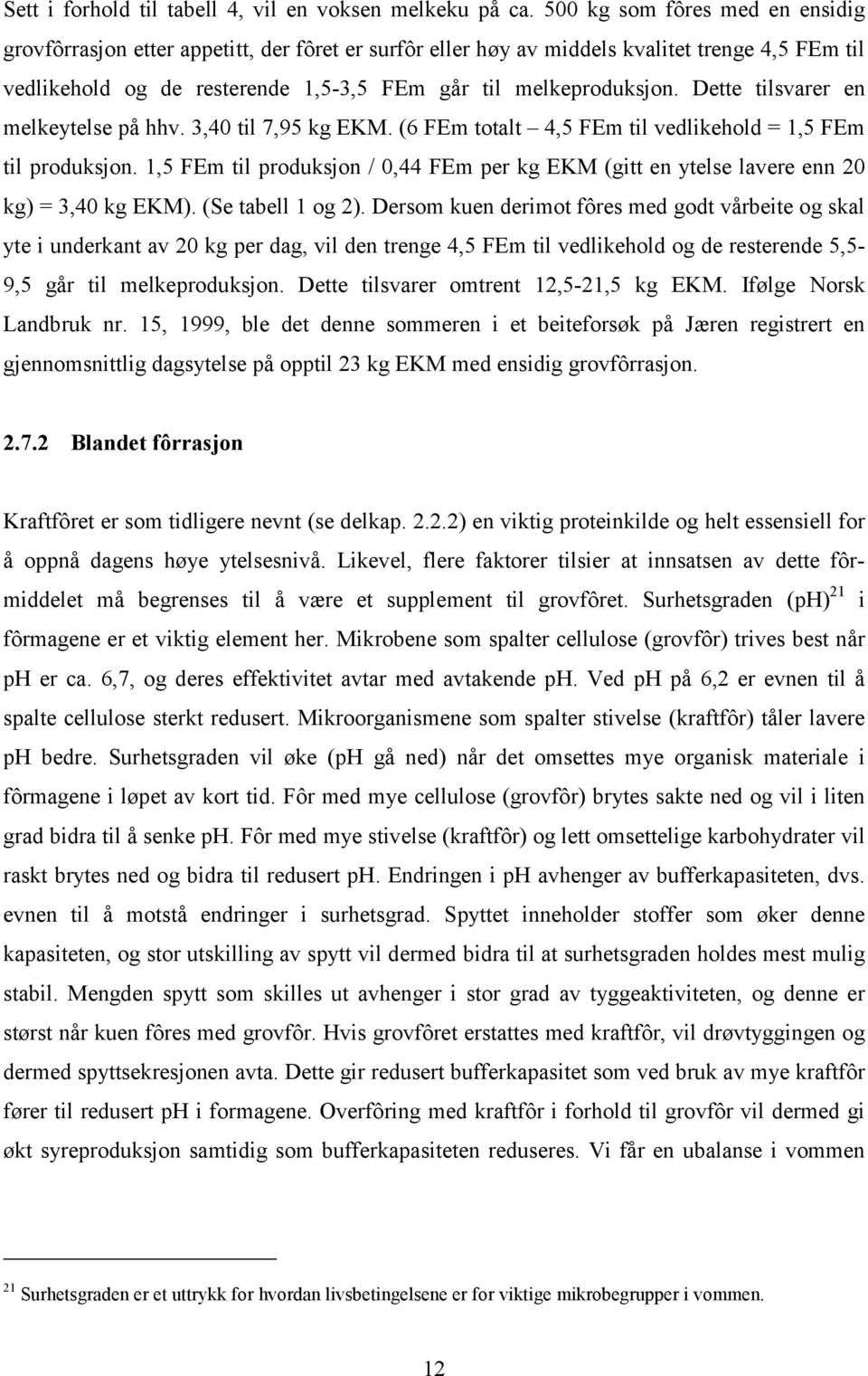 Sett i forhold til tabell 4, vil en voksen melkeku på ca. 500 kg som fôres med en ensidig grovfôrrasjon etter appetitt, der fôret er surfôr eller høy av middels kvalitet trenge 4,5 FEm til vedlikehold og de resterende 1,5-3,5 FEm går til melkeproduksjon. Dette tilsvarer en melkeytelse på hhv. 3,40 til 7,95 kg EKM. (6 FEm totalt – 4,5 FEm til vedlikehold = 1,5 FEm til produksjon. 1,5 FEm til produksjon / 0,44 FEm per kg EKM (gitt en ytelse lavere enn 20 kg) = 3,40 kg EKM). (Se tabell 1 og 2). Dersom kuen derimot fôres med godt vårbeite og skal yte i underkant av 20 kg per dag, vil den trenge 4,5 FEm til vedlikehold og de resterende 5,5-9,5 går til melkeproduksjon. Dette tilsvarer omtrent 12,5-21,5 kg EKM. Ifølge Norsk Landbruk nr. 15, 1999, ble det denne sommeren i et beiteforsøk på Jæren registrert en gjennomsnittlig dagsytelse på opptil 23 kg EKM med ensidig grovfôrrasjon.

2.7.2 Blandet fôrrasjon

Kraftfôret er som tidligere nevnt (se delkap. 2.2.2) en viktig proteinkilde og helt essensiell for å oppnå dagens høye ytelsesnivå. Likevel, flere faktorer tilsier at innsatsen av dette fôrmiddelet må begrenses til å være et supplement til grovfôret. Surhetsgraden (pH)$^{21}$ i fôrmagene er et viktig element her. Mikrobene som spalter cellulose (grovfôr) trives best når pH er ca. 6,7, og deres effektivitet avtar med avtakende pH. Ved pH på 6,2 er evnen til å spalte cellulose sterkt redusert. Mikroorganismene som spalter stivelse (kraftfôr) tåler lavere pH bedre. Surhetsgraden vil øke (pH gå ned) når det omsettes mye organisk materiale i fôrmagene i løpet av kort tid. Fôr med mye cellulose (grovfôr) brytes sakte ned og vil i liten grad bidra til å senke pH. Fôr med mye stivelse (kraftfôr) og lett omsettelige karbohydrater vil raskt brytes ned og bidra til redusert pH. Endringen i pH avhenger av bufferkapasiteten, dvs. evnen til å motstå endringer i surhetsgrad. Spyttet inneholder stoffer som øker denne kapasiteten, og stor utskilling av spytt vil dermed bidra til at surhetsgraden holdes mest mulig stabil. Mengden spytt som skilles ut avhenger i stor grad av tyggeaktiviteten, og denne er størst når kuen fôres med grovfôr. Hvis grovfôret erstattes med kraftfôr, vil drøvtyggingen og dermed spyttsekresjonen avta. Dette gir redusert bufferkapasitet som ved bruk av mye kraftfôr fører til redusert pH i formagene. Overfôring med kraftfôr i forhold til grovfôr vil dermed gi økt syreproduksjon samtidig som bufferkapasiteten reduseres. Vi får en ubalanse i vommen

$^{21}$ Surhetsgraden er et uttrykk for hvordan livsbetingelsene er for viktige mikrobegrupper i vommen.

12